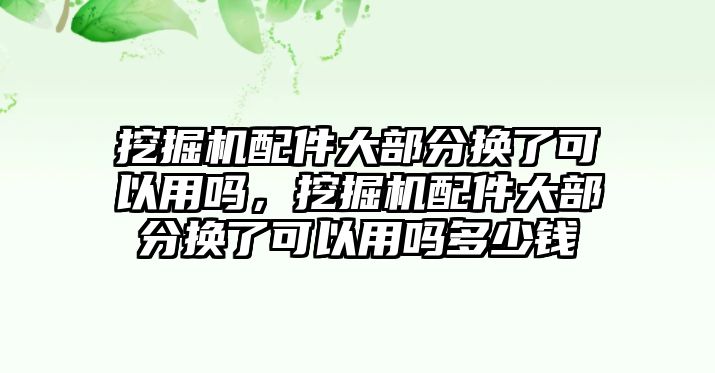 挖掘机配件大部分换了可以用吗，挖掘机配件大部分换了可以用吗多少钱